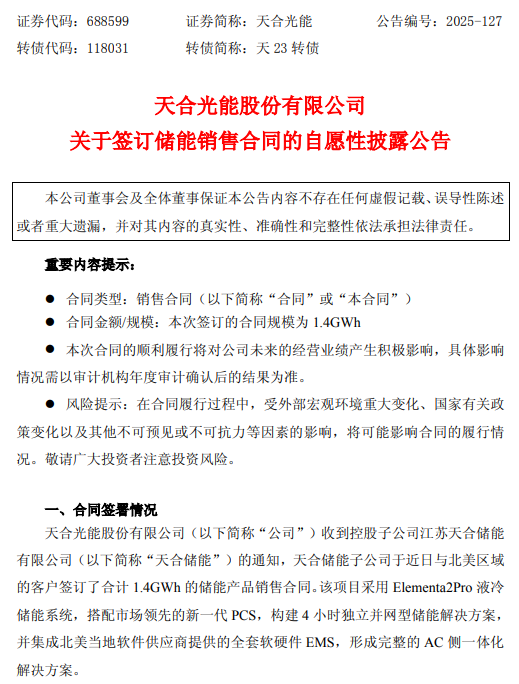 证券代码：688599　　证券简称：天合光能　　公告编号：2025-127

转债代码：118031　　转债简称：天 23 转债

天合光能股份有限公司
关于签订储能销售合同的自愿性披露公告

本公司董事会及全体董事保证本公告内容不存在任何虚假记载、误导性陈述或者重大遗漏，并对其内容的真实性、准确性和完整性依法承担法律责任。

重要内容提示：

● 合同类型：销售合同（以下简称“合同”或“本合同”）

● 合同金额/规模：本次签订的合同规模为 1.4GWh

● 本次合同的顺利履行将对公司未来的经营业绩产生积极影响，具体影响情况需以审计机构年度审计确认后的结果为准。

● 风险提示：在合同履行过程中，受外部宏观环境重大变化、国家有关政策变化以及其他不可预见或不可抗力等因素的影响，将可能影响合同的履行情况。敬请广大投资者注意投资风险。

一、合同签署情况

天合光能股份有限公司（以下简称“公司”）收到控股子公司江苏天合储能有限公司（以下简称“天合储能”）的通知，天合储能子公司于近日与北美区域的客户签订了合计 1.4GWh 的储能产品销售合同。该项目采用 Elementa2Pro 液冷储能系统，搭配市场领先的新一代 PCS，构建 4 小时独立并网型储能解决方案，并集成北美当地软件供应商提供的全套软硬件 EMS，形成完整的 AC 侧一体化解决方案。